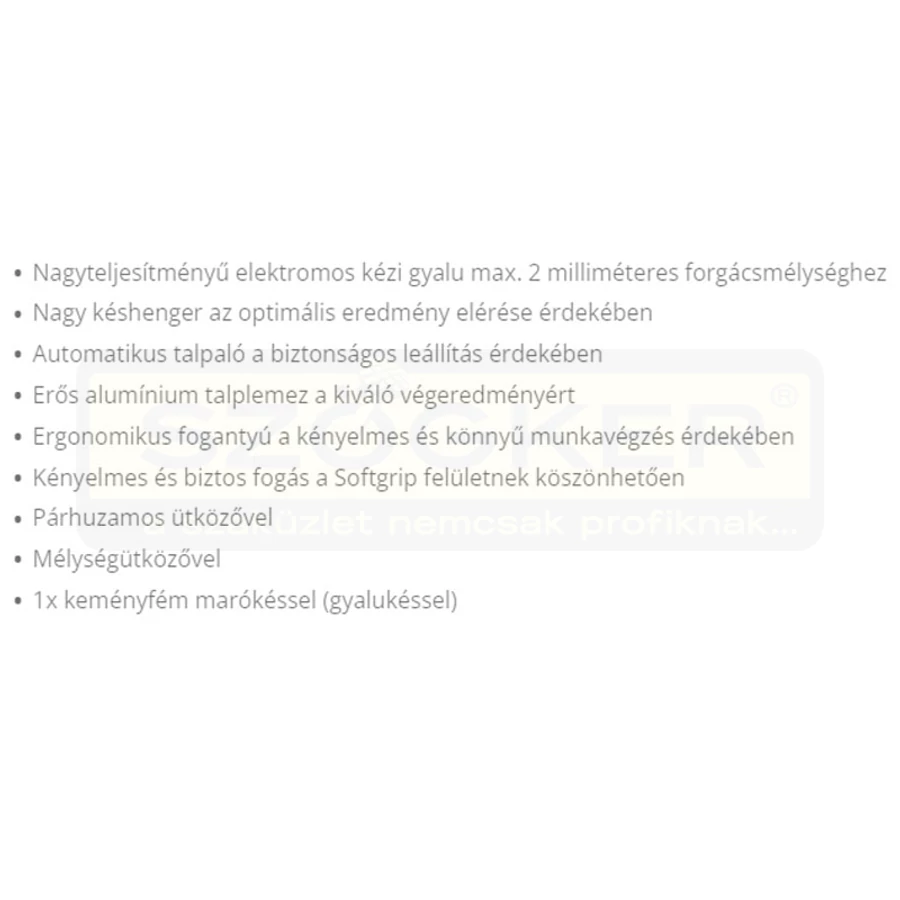 • Nagyteljesítményű elektromos kézi gyalu max. 2 milliméteres forgácsmélységhez
• Nagy késhenger az optimális eredmény elérése érdekében
• Automatikus talpaló a biztonságos leállítás érdekében
• Erős alumínium talplemez a kiváló végeredményért
• Ergonomikus fogantyú a kényelmes és könnyű munkavégzés érdekében
• Kényelmes és biztos fogás a Softgrip felületnek köszönhetően
• Párhuzamos ütközővel
• Mélységütközővel
• 1x keményfém marókéssel (gyalukéssel)

SZÖCKER®
a szaküzlet nemcsak profiknak...